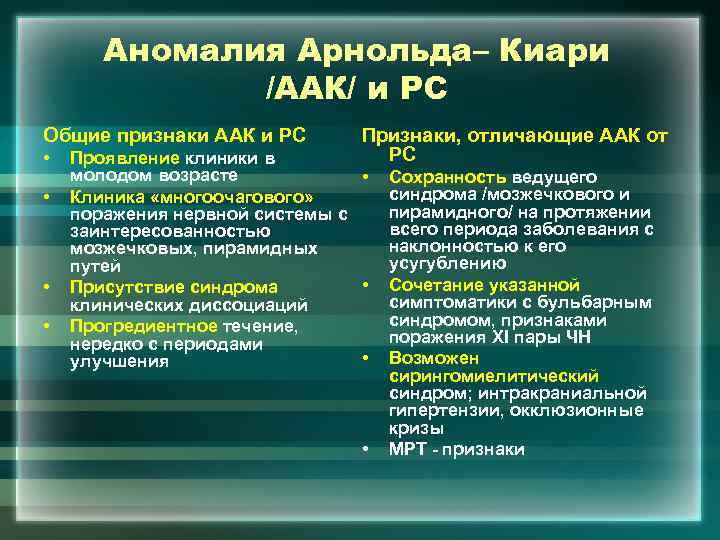 Аномалия Арнольда– Киари /ААК/ и РС

Общие признаки ААК и РС
• Проявление клиники в молодом возрасте
• Клиника «многоочагового» поражения нервной системы с заинтересованностью мозжечковых, пирамидных путей
• Присутствие синдрома клинических диссоциаций
• Прогредиентное течение, нередко с периодами улучшения

Признаки, отличающие ААК от РС
• Сохранность ведущего синдрома /мозжечкового и пирамидного/ на протяжении всего периода заболевания с наклонностью к его усугублению
• Сочетание указанной симптоматики с бульбарным синдромом, признаками поражения XI пары ЧН
• Возможен сирингомиелитический синдром; интракраниальной гипертензии, окклюзионные кризы
• МРТ - признаки